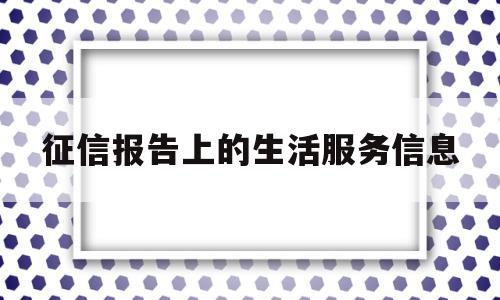 征信报告上的生活服务信息